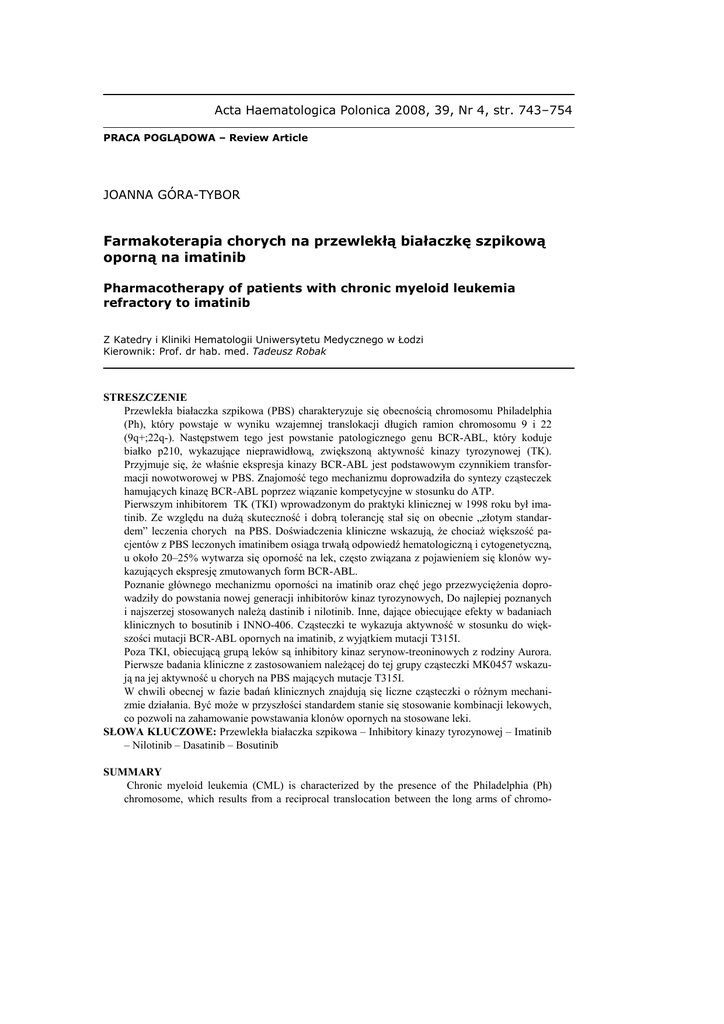 Acta Haematologica Polonica 2008, 39, Nr 4, str. 743–754

PRACA POGLĄDOWA – Review Article

JOANNA GÓRA-TYBOR

Farmakoterapia chorych na przewlekłą białaczkę szpikową oporną na imatinib

Pharmacotherapy of patients with chronic myeloid leukemia refractory to imatinib

Z Katedry i Kliniki Hematologii Uniwersytetu Medycznego w Łodzi
Kierownik: Prof. dr hab. med. Tadeusz Robak

STRESZCZENIE
Przewlekła białaczka szpikowa (PBS) charakteryzuje się obecnością chromosomu Philadelphia (Ph), który powstaje w wyniku wzajemnej translokacji długich ramion chromosomu 9 i 22 (9q+;22q-). Następstwem tego jest powstanie patologicznego genu BCR-ABL, który koduje białko p210, wykazujące nieprawidłową, zwiększoną aktywność kinazy tyrozynowej (TK). Przyjmuje się, że właśnie ekspresja kinazy BCR-ABL jest podstawowym czynnikiem transformacji nowotworowej w PBS. Znajomość tego mechanizmu doprowadziła do syntezy cząsteczek hamujących kinazę BCR-ABL poprzez wiązanie kompetycyjne w stosunku do ATP.
Pierwszym inhibitorem TK (TKI) wprowadzonym do praktyki klinicznej w 1998 roku był imatinib. Ze względu na dużą skuteczność i dobrą tolerancję stał się on obecnie „złotym standardem" leczenia chorych na PBS. Doświadczenia kliniczne wskazują, że chociaż większość pacjentów z PBS leczonych imatinibem osiąga trwałą odpowiedź hematologiczną i cytogenetyczną, u około 20–25% wytwarza się oporność na lek, często związana z pojawieniem się klonów wykazujących ekspresję zmutowanych form BCR-ABL.
Poznanie głównego mechanizmu oporności na imatinib oraz chęć jego przezwyciężenia doprowadziły do powstania nowej generacji inhibitorów kinaz tyrozynowych, Do najlepiej poznanych i najszerzej stosowanych należą dastinib i nilotinib. Inne, dające obiecujące efekty w badaniach klinicznych to bosutinib i INNO-406. Cząsteczki te wykazuja aktywność w stosunku do większości mutacji BCR-ABL opornych na imatinib, z wyjątkiem mutacji T315I.
Poza TKI, obiecującą grupą leków są inhibitory kinaz serynow-treoninowych z rodziny Aurora. Pierwsze badania kliniczne z zastosowaniem należącej do tej grupy cząsteczki MK0457 wskazują na jej aktywność u chorych na PBS mających mutacje T315I.
W chwili obecnej w fazie badań klinicznych znajdują się liczne cząsteczki o różnym mechanizmie działania. Być może w przyszłości standardem stanie się stosowanie kombinacji lekowych, co pozwoli na zahamowanie powstawania klonów opornych na stosowane leki.
SŁOWA KLUCZOWE: Przewlekła białaczka szpikowa – Inhibitory kinazy tyrozynowej – Imatinib – Nilotinib – Dasatinib – Bosutinib

SUMMARY
Chronic myeloid leukemia (CML) is characterized by the presence of the Philadelphia (Ph) chromosome, which results from a reciprocal translocation between the long arms of chromo-